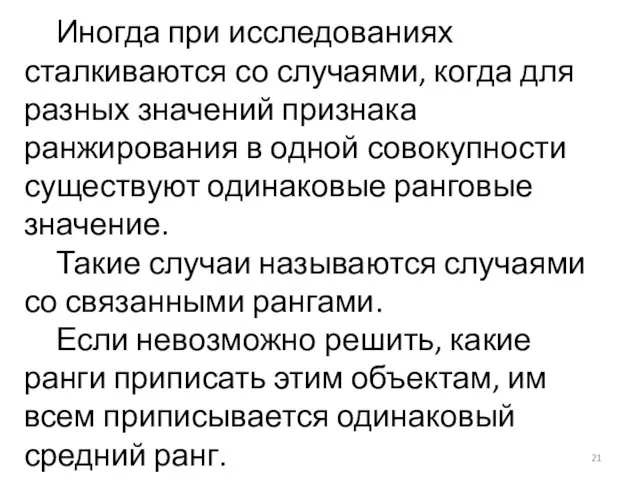 Иногда при исследованиях сталкиваются со случаями, когда для разных значений признака ранжирования в одной совокупности существуют одинаковые ранговые значение.

Такие случаи называются случаями со связанными рангами.

Если невозможно решить, какие ранги приписать этим объектам, им всем приписывается одинаковый средний ранг.

21